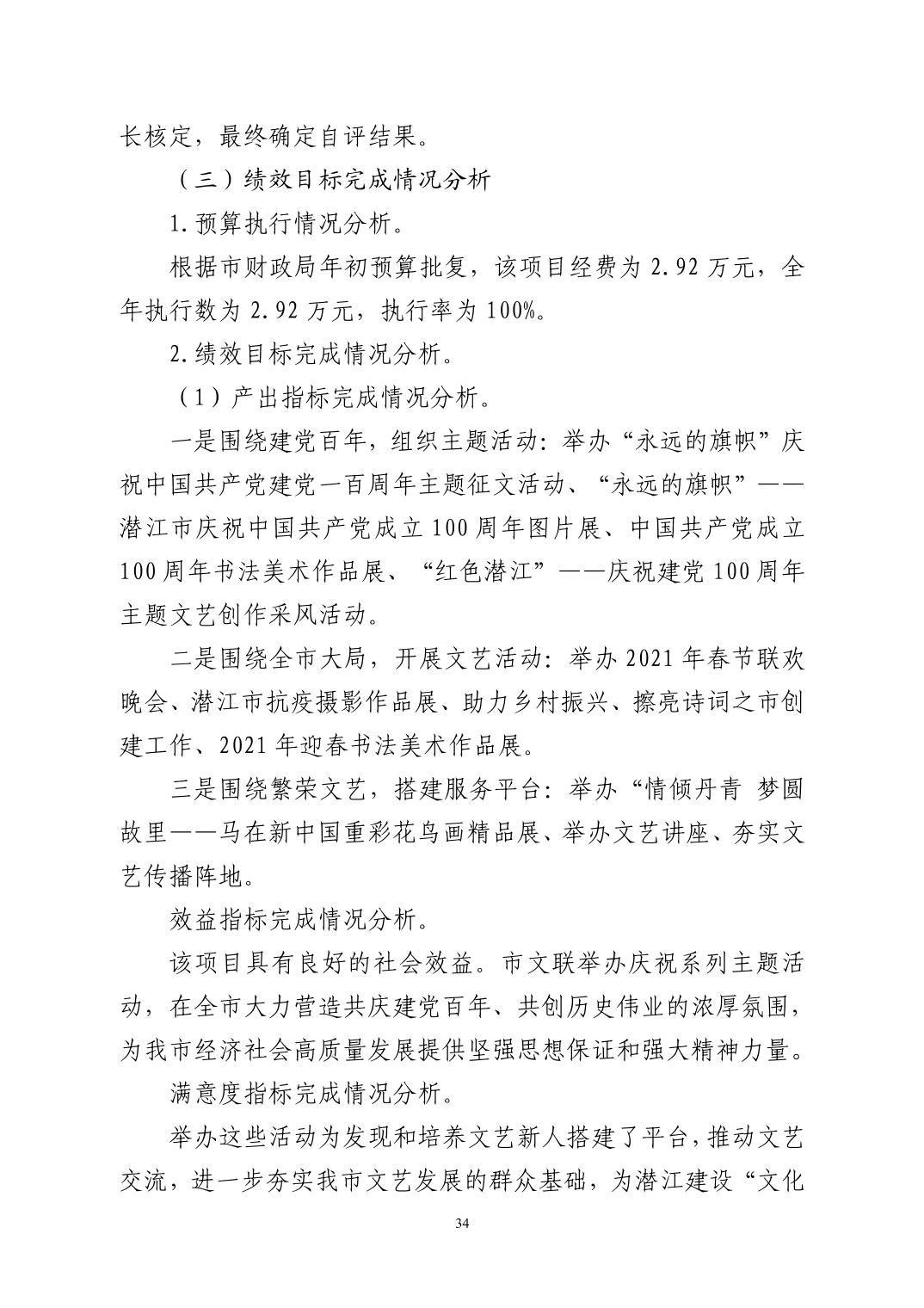 长核定，最终确定自评结果。

（三）绩效目标完成情况分析

1.预算执行情况分析。

根据市财政局年初预算批复，该项目经费为 2.92 万元，全年执行数为 2.92 万元，执行率为 100%。

2.绩效目标完成情况分析。

（1）产出指标完成情况分析。

一是围绕建党百年，组织主题活动：举办“永远的旗帜”庆祝中国共产党建党一百周年主题征文活动、“永远的旗帜”——潜江市庆祝中国共产党成立 100 周年图片展、中国共产党成立 100 周年书法美术作品展、“红色潜江”——庆祝建党 100 周年主题文艺创作采风活动。

二是围绕全市大局，开展文艺活动：举办 2021 年春节联欢晚会、潜江市抗疫摄影作品展、助力乡村振兴、擦亮诗词之市创建工作、2021 年迎春书法美术作品展。

三是围绕繁荣文艺，搭建服务平台：举办“情倾丹青 梦圆故里——马在新中国重彩花鸟画精品展、举办文艺讲座、夯实文艺传播阵地。

效益指标完成情况分析。

该项目具有良好的社会效益。市文联举办庆祝系列主题活动，在全市大力营造共庆建党百年、共创历史伟业的浓厚氛围，为我市经济社会高质量发展提供坚强思想保证和强大精神力量。

满意度指标完成情况分析。

举办这些活动为发现和培养文艺新人搭建了平台，推动文艺交流，进一步夯实我市文艺发展的群众基础，为潜江建设“文化

34